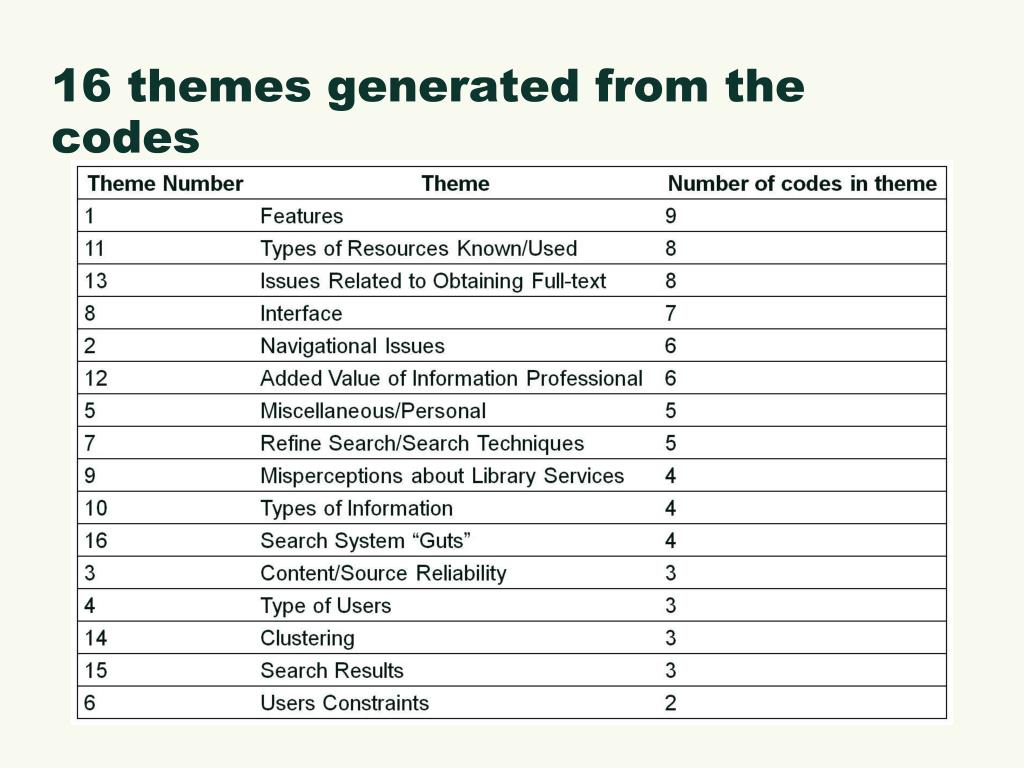 16 themes generated from the codes

| Theme Number | Theme | Number of codes in theme |
|---|---|---|
| 1 | Features | 9 |
| 11 | Types of Resources Known/Used | 8 |
| 13 | Issues Related to Obtaining Full-text | 8 |
| 8 | Interface | 7 |
| 2 | Navigational Issues | 6 |
| 12 | Added Value of Information Professional | 6 |
| 5 | Miscellaneous/Personal | 5 |
| 7 | Refine Search/Search Techniques | 5 |
| 9 | Misperceptions about Library Services | 4 |
| 10 | Types of Information | 4 |
| 16 | Search System “Guts” | 4 |
| 3 | Content/Source Reliability | 3 |
| 4 | Type of Users | 3 |
| 14 | Clustering | 3 |
| 15 | Search Results | 3 |
| 6 | Users Constraints | 2 |